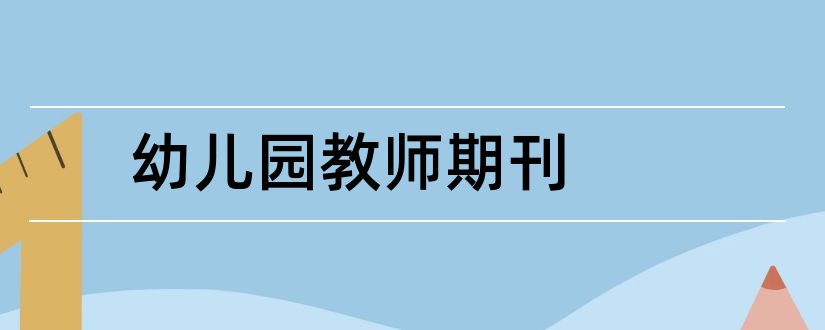 幼儿园教师期刊